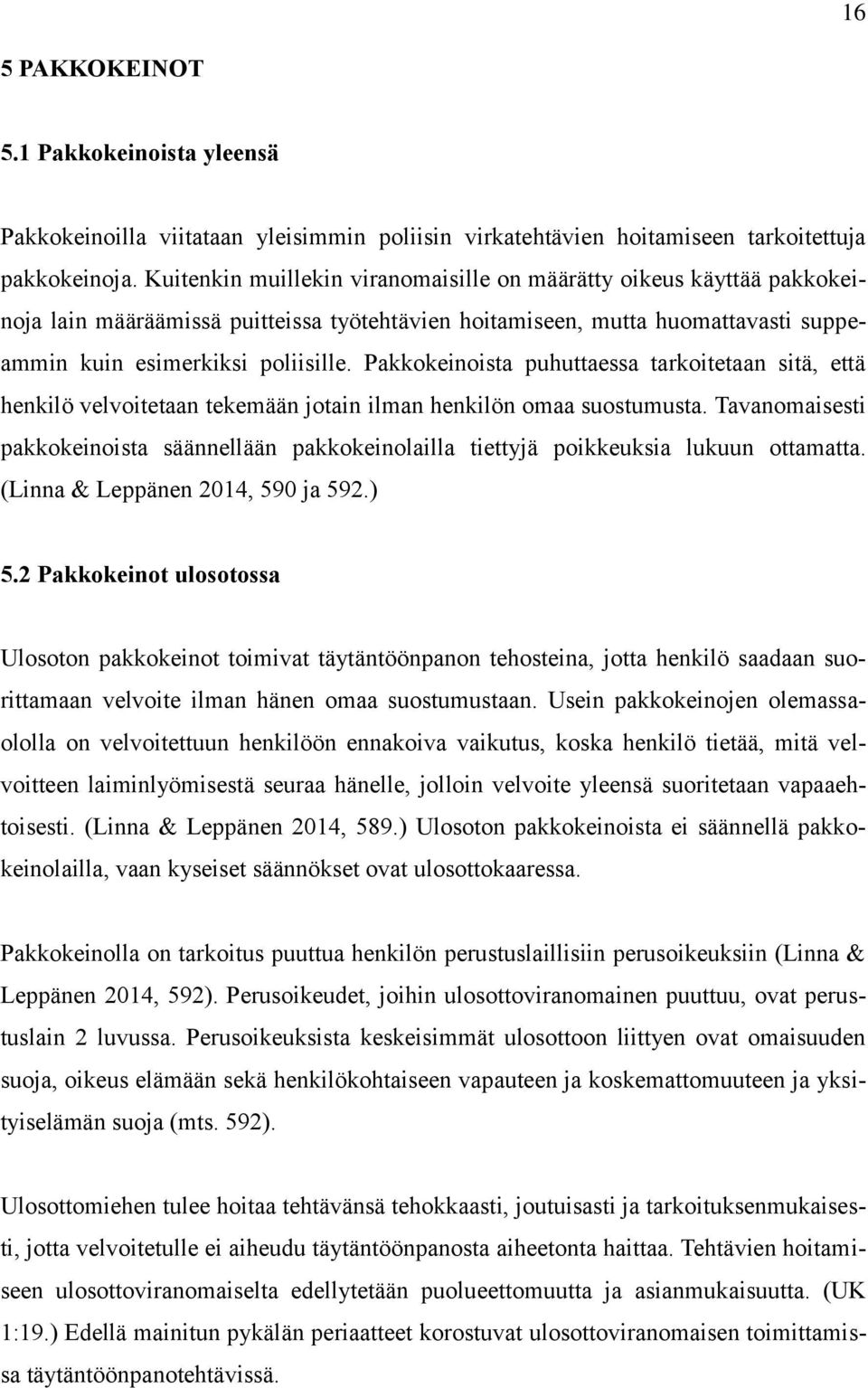 16

5 PAKKOKEINOT

5.1 Pakkokeinoista yleensä

Pakkokeinoilla viitataan yleisimmin poliisin virkatehtävien hoitamiseen tarkoitettuja pakkokeinoja. Kuitenkin muillekin viranomaisille on määrätty oikeus käyttää pakkokeinoja lain määräämissä puitteissa työtehtävien hoitamiseen, mutta huomattavasti suppeammin kuin esimerkiksi poliisille. Pakkokeinoista puhuttaessa tarkoitetaan sitä, että henkilö velvoitetaan tekemään jotain ilman henkilön omaa suostumusta. Tavanomaisesti pakkokeinoista säännellään pakkokeinolailla tiettyjä poikkeuksia lukuun ottamatta. (Linna & Leppänen 2014, 590 ja 592.)

5.2 Pakkokeinot ulosotossa

Ulosoton pakkokeinot toimivat täytäntöönpanon tehosteina, jotta henkilö saadaan suorittamaan velvoite ilman hänen omaa suostumustaan. Usein pakkokeinojen olemassaololla on velvoitettuun henkilöön ennakoiva vaikutus, koska henkilö tietää, mitä velvoitteen laiminlyömisestä seuraa hänelle, jolloin velvoite yleensä suoritetaan vapaaehtoisesti. (Linna & Leppänen 2014, 589.) Ulosoton pakkokeinoista ei säännellä pakkokeinolailla, vaan kyseiset säännökset ovat ulosottokaaressa.

Pakkokeinolla on tarkoitus puuttua henkilön perustuslaillisiin perusoikeuksiin (Linna & Leppänen 2014, 592). Perusoikeudet, joihin ulosottoviranomainen puuttuu, ovat perustuslain 2 luvussa. Perusoikeuksista keskeisimmät ulosottoon liittyen ovat omaisuuden suoja, oikeus elämään sekä henkilökohtaiseen vapauteen ja koskemattomuuteen ja yksityiselämän suoja (mts. 592).

Ulosottomiehen tulee hoitaa tehtävänsä tehokkaasti, joutuisasti ja tarkoituksenmukaisesti, jotta velvoitetulle ei aiheudu täytäntöönpanosta aiheetonta haittaa. Tehtävien hoitamiseen ulosottoviranomaiselta edellytetään puolueettomuutta ja asianmukaisuutta. (UK 1:19.) Edellä mainitun pykälän periaatteet korostuvat ulosottoviranomaisen toimittamissa täytäntöönpanotehtävissä.